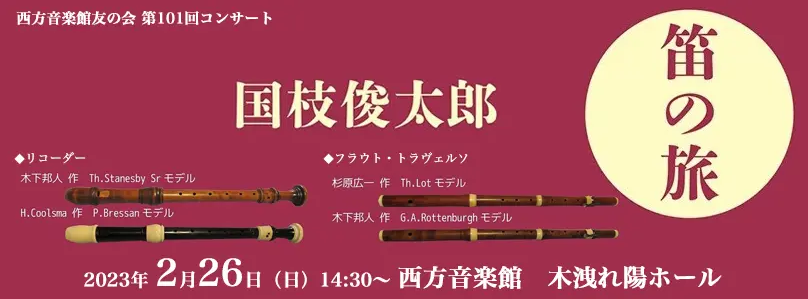 西方音楽館友の会 第101回コンサート

国枝俊太郎

笛の旅

◆リコーダー
木下邦人 作 Th.Stanesby Sr モデル
H.Coolsma 作 P.Bressan モデル

◆フラウト・トラヴェルソ
杉原広一 作 Th.Lot モデル
木下邦人 作 G.A.Rottenburgh モデル

2023年 2月26日（日）14:30～ 西方音楽館 木洩れ陽ホール